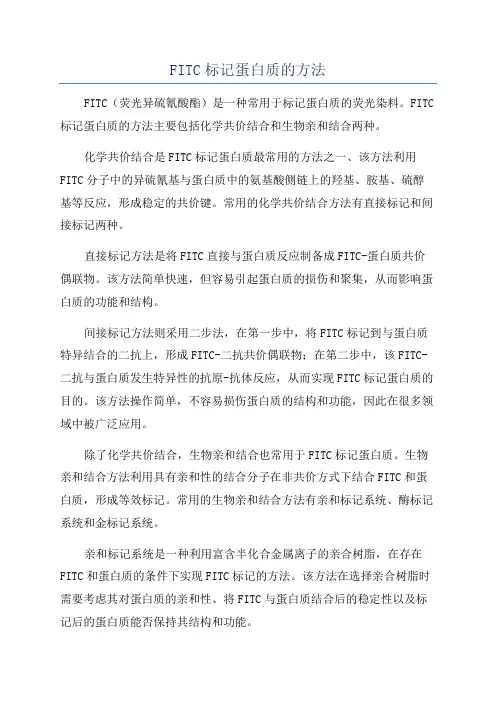 FITC 标记蛋白质的方法

FITC（荧光异硫氰酸酯）是一种常用于标记蛋白质的荧光染料。FITC 标记蛋白质的方法主要包括化学共价结合和生物亲和结合两种。

化学共价结合是 FITC 标记蛋白质最常用的方法之一、该方法利用 FITC 分子中的异硫氰基与蛋白质中的氨基酸侧链上的羟基、胺基、硫醇基等反应，形成稳定的共价键。常用的化学共价结合方法有直接标记和间接标记两种。

直接标记方法是将 FITC 直接与蛋白质反应制备成 FITC-蛋白质共价偶联物。该方法简单快速，但容易引起蛋白质的损伤和聚集，从而影响蛋白质的功能和结构。

间接标记方法则采用二步法，在第一步中，将 FITC 标记到与蛋白质特异结合的二抗上，形成 FITC-二抗共价偶联物；在第二步中，该 FITC-二抗与蛋白质发生特异性的抗原-抗体反应，从而实现 FITC 标记蛋白质的目的。该方法操作简单，不容易损伤蛋白质的结构和功能，因此在很多领域中被广泛应用。

除了化学共价结合，生物亲和结合也常用于 FITC 标记蛋白质。生物亲和结合方法利用具有亲和性的结合分子在非共价方式下结合 FITC 和蛋白质，形成等效标记。常用的生物亲和结合方法有亲和标记系统、酶标记系统和金标记系统。

亲和标记系统是一种利用富含半化合金属离子的亲合树脂，在存在 FITC 和蛋白质的条件下实现 FITC 标记的方法。该方法在选择亲合树脂时需要考虑其对蛋白质的亲和性、将 FITC 与蛋白质结合后的稳定性以及标记后的蛋白质能否保持其结构和功能。